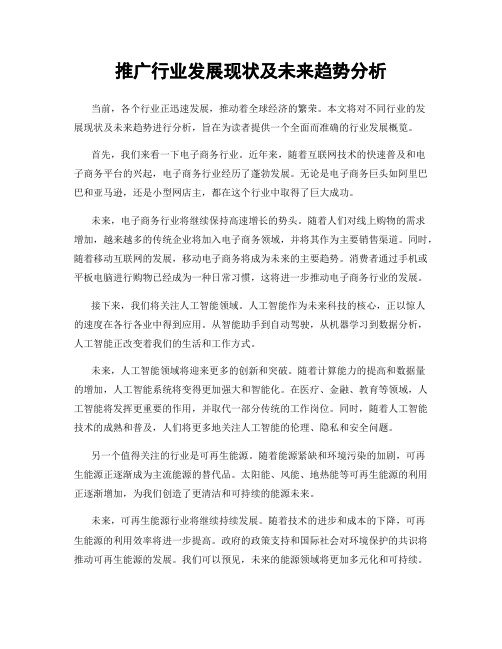 推广行业发展现状及未来趋势分析

当前，各个行业正迅速发展，推动着全球经济的繁荣。本文将对不同行业的发展现状及未来趋势进行分析，旨在为读者提供一个全面而准确的行业发展概览。

首先，我们来看一下电子商务行业。近年来，随着互联网技术的快速普及和电子商务平台的兴起，电子商务行业经历了蓬勃发展。无论是电子商务巨头如阿里巴巴和亚马逊，还是小型网店主，都在这个行业中取得了巨大成功。

未来，电子商务行业将继续保持高速增长的势头。随着人们对线上购物的需求增加，越来越多的传统企业将加入电子商务领域，并将其作为主要销售渠道。同时，随着移动互联网的发展，移动电子商务将成为未来的主要趋势。消费者通过手机或平板电脑进行购物已经成为一种日常习惯，这将进一步推动电子商务行业的发展。

接下来，我们将关注人工智能领域。人工智能作为未来科技的核心，正以惊人的速度在各行各业中得到应用。从智能助手到自动驾驶，从机器学习到数据分析，人工智能正改变着我们的生活和工作方式。

未来，人工智能领域将迎来更多的创新和突破。随着计算能力的提高和数据量的增加，人工智能系统将变得更加强大和智能化。在医疗、金融、教育等领域，人工智能将发挥更重要的作用，并取代一部分传统的工作岗位。同时，随着人工智能技术的成熟和普及，人们将更多地关注人工智能的伦理、隐私和安全问题。

另一个值得关注的行业是可再生能源。随着能源紧缺和环境污染的加剧，可再生能源正逐渐成为主流能源的替代品。太阳能、风能、地热能等可再生能源的利用正逐渐增加，为我们创造了更清洁和可持续的能源未来。

未来，可再生能源行业将继续持续发展。随着技术的进步和成本的下降，可再生能源的利用效率将进一步提高。政府的政策支持和国际社会对环境保护的共识将推动可再生能源的发展。我们可以预见，未来的能源领域将更加多元化和可持续。